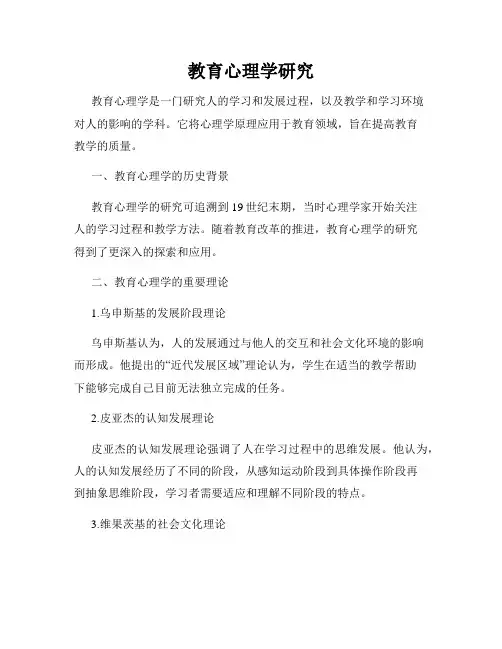 教育心理学研究

教育心理学是一门研究人的学习和发展过程，以及教学和学习环境对人的影响的学科。它将心理学原理应用于教育领域，旨在提高教育教学的质量。

一、教育心理学的历史背景

教育心理学的研究可追溯到19世纪末期，当时心理学家开始关注人的学习过程和教学方法。随着教育改革的推进，教育心理学的研究得到了更深入的探索和应用。

二、教育心理学的重要理论

1.乌申斯基的发展阶段理论

乌申斯基认为，人的发展通过与他人的交互和社会文化环境的影响而形成。他提出的“近代发展区域”理论认为，学生在适当的教学帮助下能够完成自己目前无法独立完成的任务。

2.皮亚杰的认知发展理论

皮亚杰的认知发展理论强调了人在学习过程中的思维发展。他认为，人的认知发展经历了不同的阶段，从感知运动阶段到具体操作阶段再到抽象思维阶段，学习者需要适应和理解不同阶段的特点。

3.维果茨基的社会文化理论